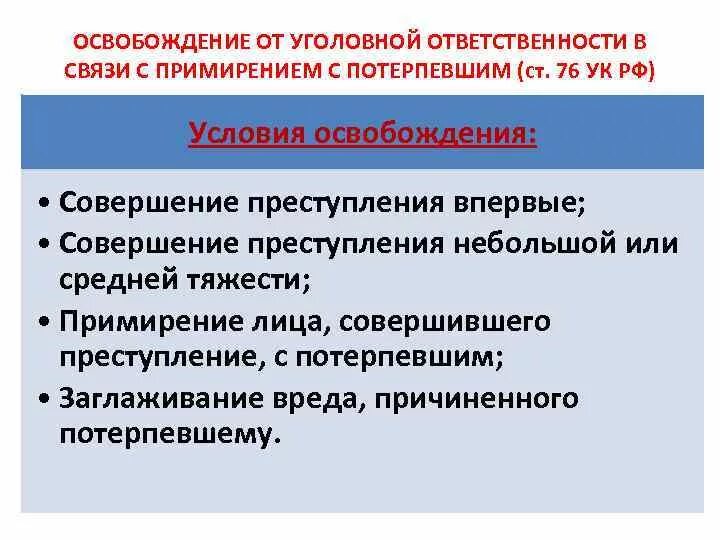 ОСВОБОЖДЕНИЕ ОТ УГОЛОВНОЙ ОТВЕТСТВЕННОСТИ В СВЯЗИ С ПРИМИРЕНИЕМ С ПОТЕРПЕВШИМ (ст. 76 УК РФ)

Условия освобождения:

• Совершение преступления впервые;
• Совершение преступления небольшой или средней тяжести;
• Примирение лица, совершившего преступление, с потерпевшим;
• Заглаживание вреда, причиненного потерпевшему.